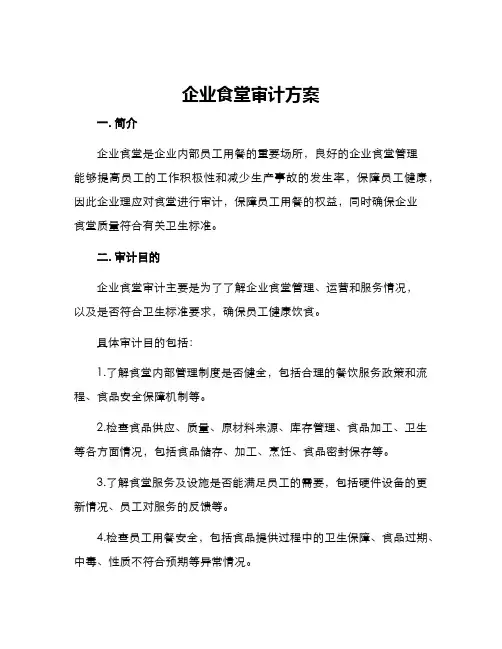 企业食堂审计方案

一. 简介

企业食堂是企业内部员工用餐的重要场所，良好的企业食堂管理能够提高员工的工作积极性和减少生产事故的发生率，保障员工健康，因此企业理应对食堂进行审计，保障员工用餐的权益，同时确保企业食堂质量符合有关卫生标准。

二. 审计目的

企业食堂审计主要是为了了解企业食堂管理、运营和服务情况，以及是否符合卫生标准要求，确保员工健康饮食。

具体审计目的包括：

1.了解食堂内部管理制度是否健全，包括合理的餐饮服务政策和流程、食品安全保障机制等。

2.检查食品供应、质量、原材料来源、库存管理、食品加工、卫生等各方面情况，包括食品储存、加工、烹饪、食品密封保存等。

3.了解食堂服务及设施是否能满足员工的需要，包括硬件设备的更新情况、员工对服务的反馈等。

4.检查员工用餐安全，包括食品提供过程中的卫生保障、食品过期、中毒、性质不符合预期等异常情况。